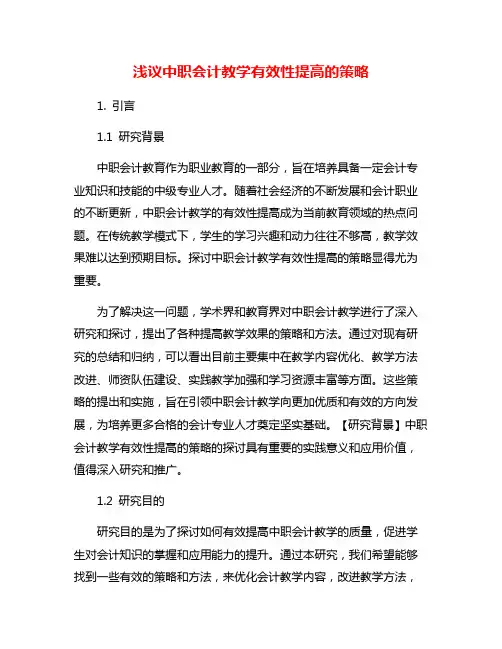 浅议中职会计教学有效性提高的策略

1. 引言

1.1 研究背景

中职会计教育作为职业教育的一部分，旨在培养具备一定会计专业知识和技能的中级专业人才。随着社会经济的不断发展和会计职业的不断更新，中职会计教学的有效性提高成为当前教育领域的热点问题。在传统教学模式下，学生的学习兴趣和动力往往不够高，教学效果难以达到预期目标。探讨中职会计教学有效性提高的策略显得尤为重要。

为了解决这一问题，学术界和教育界对中职会计教学进行了深入研究和探讨，提出了各种提高教学效果的策略和方法。通过对现有研究的总结和归纳，可以看出目前主要集中在教学内容优化、教学方法改进、师资队伍建设、实践教学加强和学习资源丰富等方面。这些策略的提出和实施，旨在引领中职会计教学向更加优质和有效的方向发展，为培养更多合格的会计专业人才奠定坚实基础。【研究背景】中职会计教学有效性提高的策略的探讨具有重要的实践意义和应用价值，值得深入研究和推广。

1.2 研究目的

研究目的是为了探讨如何有效提高中职会计教学的质量，促进学生对会计知识的掌握和应用能力的提升。通过本研究，我们希望能够找到一些有效的策略和方法，来优化会计教学内容，改进教学方法，